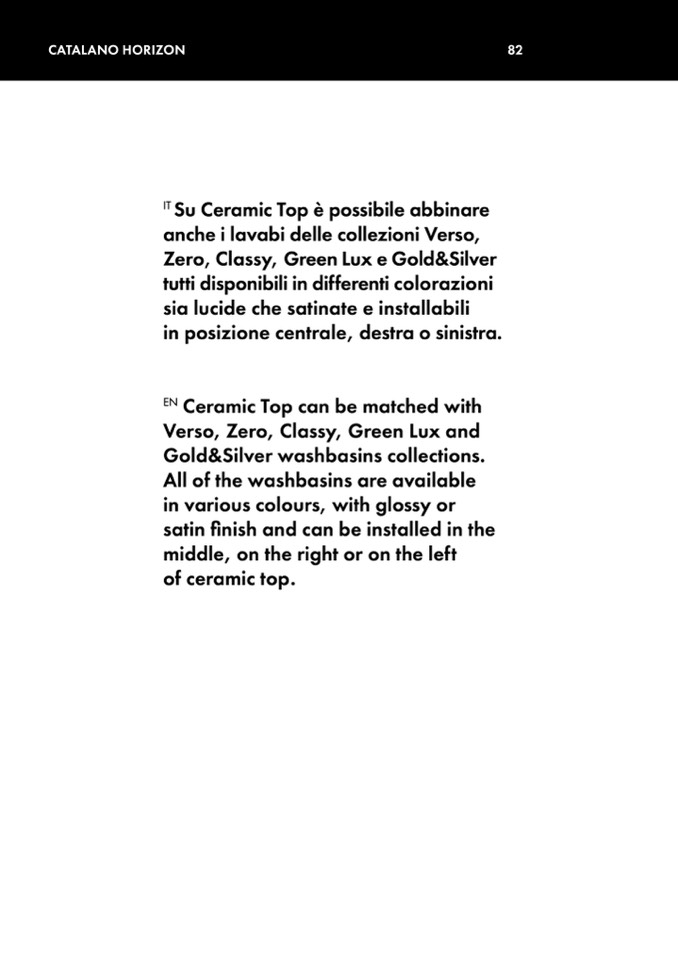 CATALANO HORIZON

82

IT Su Ceramic Top è possibile abbinare anche i lavabi delle collezioni Verso, Zero, Classy, Green Lux e Gold&Silver tutti disponibili in differenti colorazioni sia lucide che satinate e installabili in posizione centrale, destra o sinistra.

EN Ceramic Top can be matched with Verso, Zero, Classy, Green Lux and Gold&Silver washbasins collections. All of the washbasins are available in various colours, with glossy or satin finish and can be installed in the middle, on the right or on the left of ceramic top.